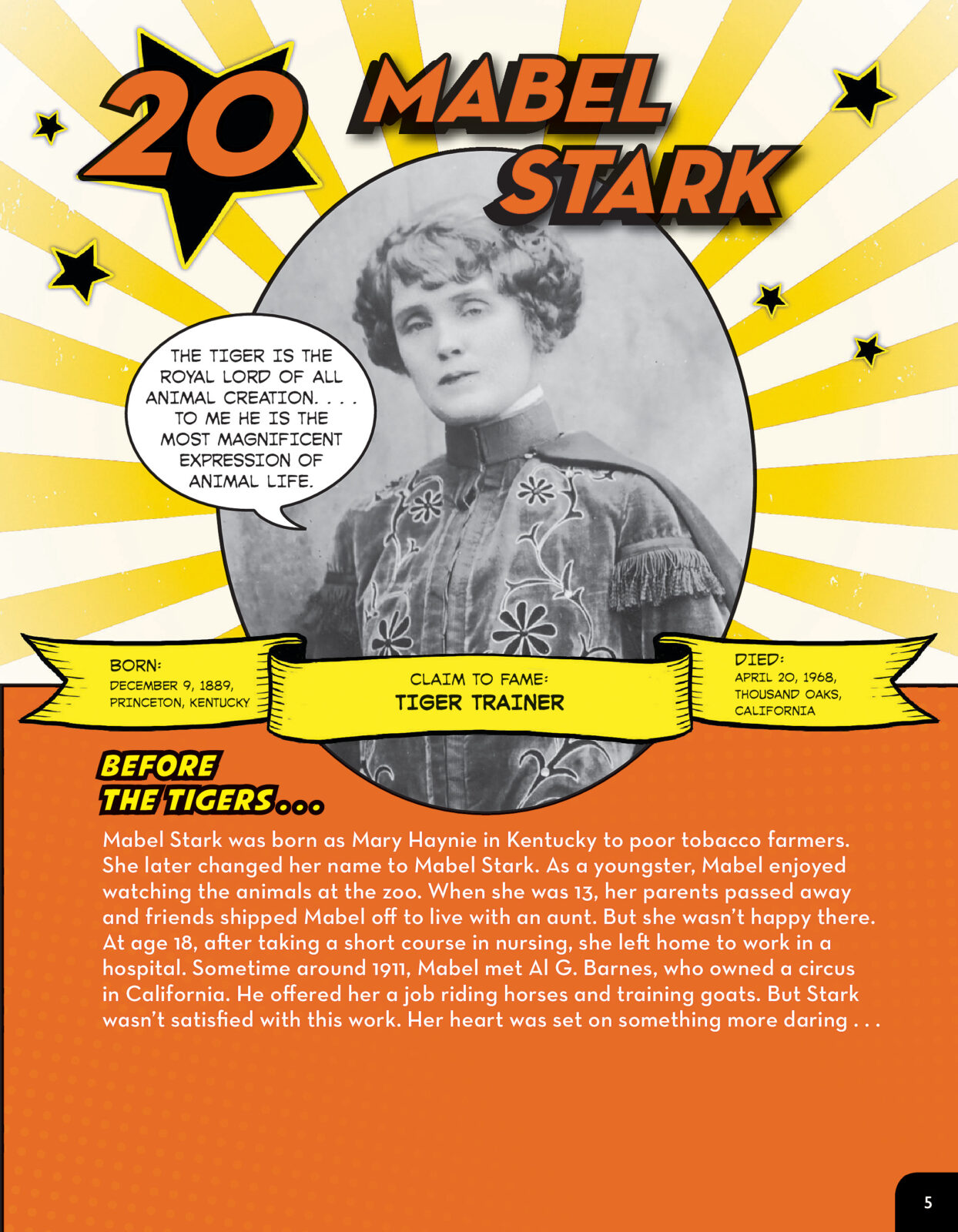 20 MABEL STARK

THE TIGER IS THE ROYAL LORD OF ALL ANIMAL CREATION. . . . TO ME HE IS THE MOST MAGNIFICENT EXPRESSION OF ANIMAL LIFE.

BORN:
DECEMBER 9, 1889,
PRINCETON, KENTUCKY

CLAIM TO FAME:
TIGER TRAINER

DIED:
APRIL 20, 1968,
THOUSAND OAKS,
CALIFORNIA

BEFORE THE TIGERS...

Mabel Stark was born as Mary Haynie in Kentucky to poor tobacco farmers. She later changed her name to Mabel Stark. As a youngster, Mabel enjoyed watching the animals at the zoo. When she was 13, her parents passed away and friends shipped Mabel off to live with an aunt. But she wasn't happy there. At age 18, after taking a short course in nursing, she left home to work in a hospital. Sometime around 1911, Mabel met Al G. Barnes, who owned a circus in California. He offered her a job riding horses and training goats. But Stark wasn't satisfied with this work. Her heart was set on something more daring . . .

5